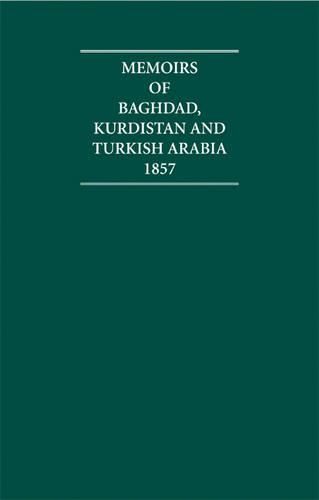 MEMOIRS
OF
BAGHDAD,
KURDISTAN AND
TURKISH ARABIA
1857